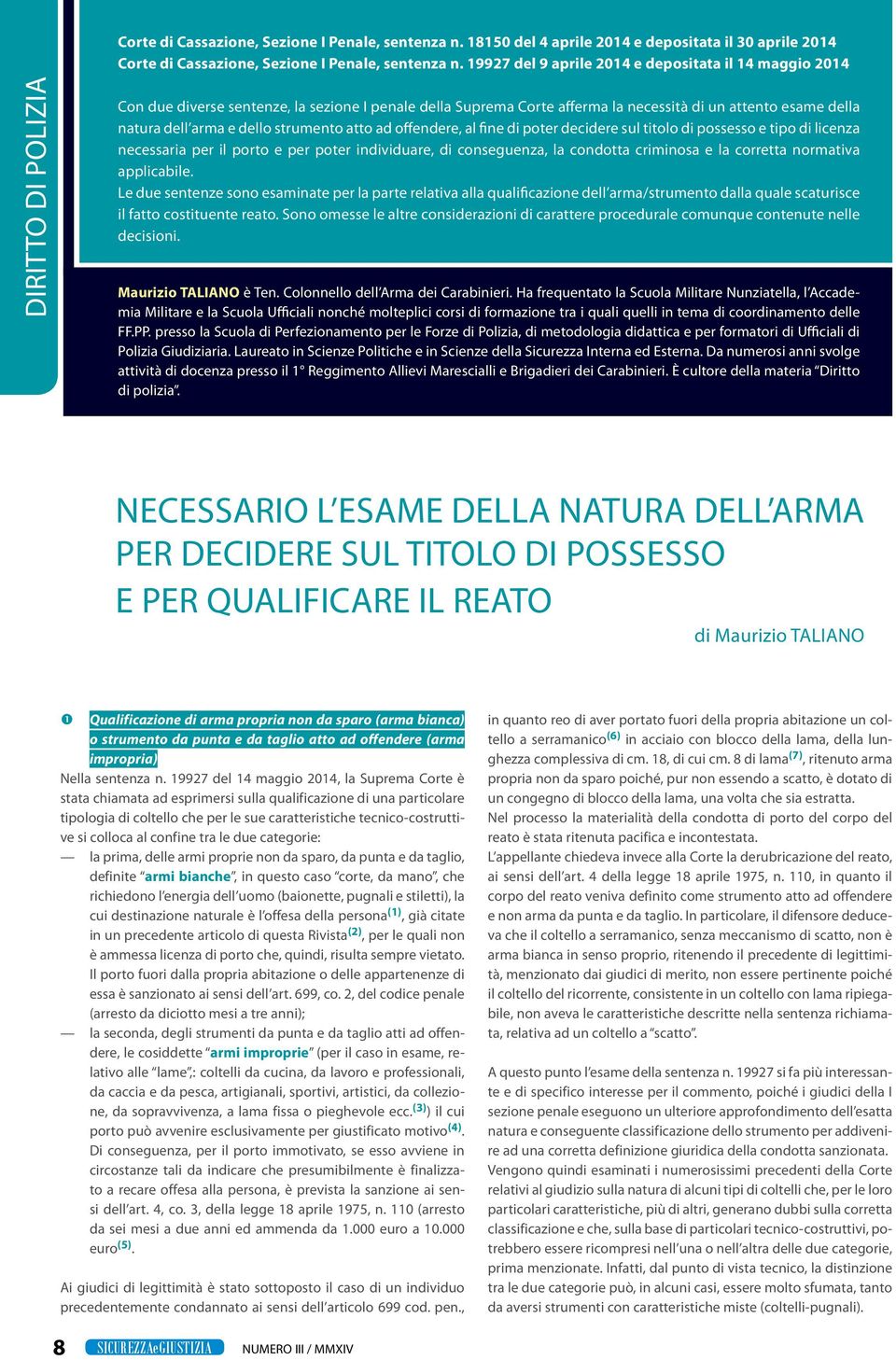 DIRITTO DI POLIZIA

Corte di Cassazione, Sezione I Penale, sentenza n. 18150 del 4 aprile 2014 e depositata il 30 aprile 2014
Corte di Cassazione, Sezione I Penale, sentenza n. 19927 del 9 aprile 2014 e depositata il 14 maggio 2014

Con due diverse sentenze, la sezione I penale della Suprema Corte afferma la necessità di un attento esame della natura dell'arma e dello strumento atto ad offendere, al fine di poter decidere sul titolo di possesso e tipo di licenza necessaria per il porto e per poter individuare, di conseguenza, la condotta criminosa e la corretta normativa applicabile.
Le due sentenze sono esaminate per la parte relativa alla qualificazione dell'arma/strumento dalla quale scaturisce il fatto costituente reato. Sono omesse le altre considerazioni di carattere procedurale comunque contenute nelle decisioni.

Maurizio TALIANO è Ten. Colonnello dell'Arma dei Carabinieri. Ha frequentato la Scuola Militare Nunziatella, l'Accademia Militare e la Scuola Ufficiali nonché molteplici corsi di formazione tra i quali quelli in tema di coordinamento delle FF.PP. presso la Scuola di Perfezionamento per le Forze di Polizia, di metodologia didattica e per formatori di Ufficiali di Polizia Giudiziaria. Laureato in Scienze Politiche e in Scienze della Sicurezza Interna ed Esterna. Da numerosi anni svolge attività di docenza presso il 1° Reggimento Allievi Marescialli e Brigadieri dei Carabinieri. È cultore della materia "Diritto di polizia".

NECESSARIO L'ESAME DELLA NATURA DELL'ARMA PER DECIDERE SUL TITOLO DI POSSESSO E PER QUALIFICARE IL REATO

di Maurizio TALIANO

❶ Qualificazione di arma propria non da sparo (arma bianca) o strumento da punta e da taglio atto ad offendere (arma impropria)
Nella sentenza n. 19927 del 14 maggio 2014, la Suprema Corte è stata chiamata ad esprimersi sulla qualificazione di una particolare tipologia di coltello che per le sue caratteristiche tecnico-costruttive si colloca al confine tra le due categorie:
— la prima, delle armi proprie non da sparo, da punta e da taglio, definite "armi bianche", in questo caso "corte, da mano", che richiedono l'energia dell'uomo (baionette, pugnali e stiletti), la cui destinazione naturale è l'offesa della persona$^{(1)}$, già citate in un precedente articolo di questa Rivista$^{(2)}$, per le quali non è ammessa licenza di porto che, quindi, risulta sempre vietato. Il porto fuori dalla propria abitazione o delle appartenenze di essa è sanzionato ai sensi dell'art. 699, co. 2, del codice penale (arresto da diciotto mesi a tre anni);
— la seconda, degli strumenti da punta e da taglio atti ad offendere, le cosiddette "armi improprie" (per il caso in esame, relativo alle "lame",: coltelli da cucina, da lavoro e professionali, da caccia e da pesca, artigianali, sportivi, artistici, da collezione, da sopravvivenza, a lama fissa o pieghevole ecc.$^{(3)}$) il cui porto può avvenire esclusivamente per giustificato motivo$^{(4)}$. Di conseguenza, per il porto immotivato, se esso avviene in circostanze tali da indicare che presumibilmente è finalizzato a recare offesa alla persona, è prevista la sanzione ai sensi dell'art. 4, co. 3, della legge 18 aprile 1975, n. 110 (arresto da sei mesi a due anni ed ammenda da 1.000 euro a 10.000 euro$^{(5)}$.

Ai giudici di legittimità è stato sottoposto il caso di un individuo precedentemente condannato ai sensi dell'articolo 699 cod. pen., in quanto reo di aver portato fuori della propria abitazione un coltello a serramanico$^{(6)}$ in acciaio con blocco della lama, della lunghezza complessiva di cm. 18, di cui cm. 8 di lama$^{(7)}$, ritenuto arma propria non da sparo poiché, pur non essendo a scatto, è dotato di un congegno di blocco della lama, una volta che sia estratta.
Nel processo la materialità della condotta di porto del corpo del reato è stata ritenuta pacifica e incontestata.
L'appellante chiedeva invece alla Corte la derubricazione del reato, ai sensi dell'art. 4 della legge 18 aprile 1975, n. 110, in quanto il corpo del reato veniva definito come strumento atto ad offendere e non arma da punta e da taglio. In particolare, il difensore deduceva che il coltello a serramanico, senza meccanismo di scatto, non è arma bianca in senso proprio, ritenendo il precedente di legittimità, menzionato dai giudici di merito, non essere pertinente poiché il coltello del ricorrente, consistente in un coltello con lama ripiegabile, non aveva le caratteristiche descritte nella sentenza richiamata, relativa ad un coltello a "scatto".

A questo punto l'esame della sentenza n. 19927 si fa più interessante e di specifico interesse per il commento, poiché i giudici della I sezione penale eseguono un ulteriore approfondimento dell'esatta natura e conseguente classificazione dello strumento per addivenire ad una corretta definizione giuridica della condotta sanzionata.
Vengono quindi esaminati i numerosissimi precedenti della Corte relativi al giudizio sulla natura di alcuni tipi di coltelli che, per le loro particolari caratteristiche, più di altri, generano dubbi sulla corretta classificazione e che, sulla base di particolari tecnico-costruttivi, potrebbero essere ricompresi nell'una o nell'altra delle due categorie, prima menzionate. Infatti, dal punto di vista tecnico, la distinzione tra le due categorie può, in alcuni casi, essere molto sfumata, tanto da aversi strumenti con caratteristiche miste (coltelli-pugnali).

8 SICUREZZAeGIUSTIZIA NUMERO III / MMXIV